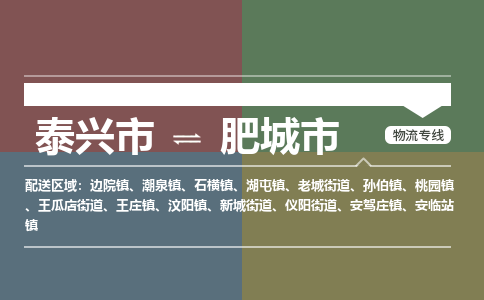 泰兴市 ⇌ 肥城市

物流专线

配送区域：边院镇、潮泉镇、石横镇、湖屯镇、老城街道、孙伯镇、桃园镇、王瓜店街道、王庄镇、汶阳镇、新城街道、仪阳街道、安驾庄镇、安临站镇